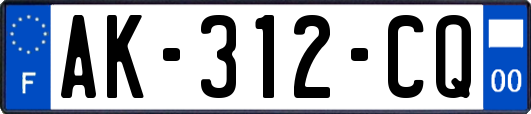 F
AK-312-CQ
00